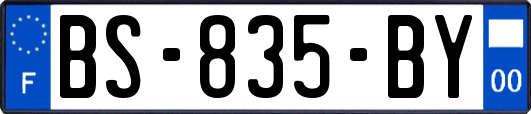 F
BS-835-BY
00